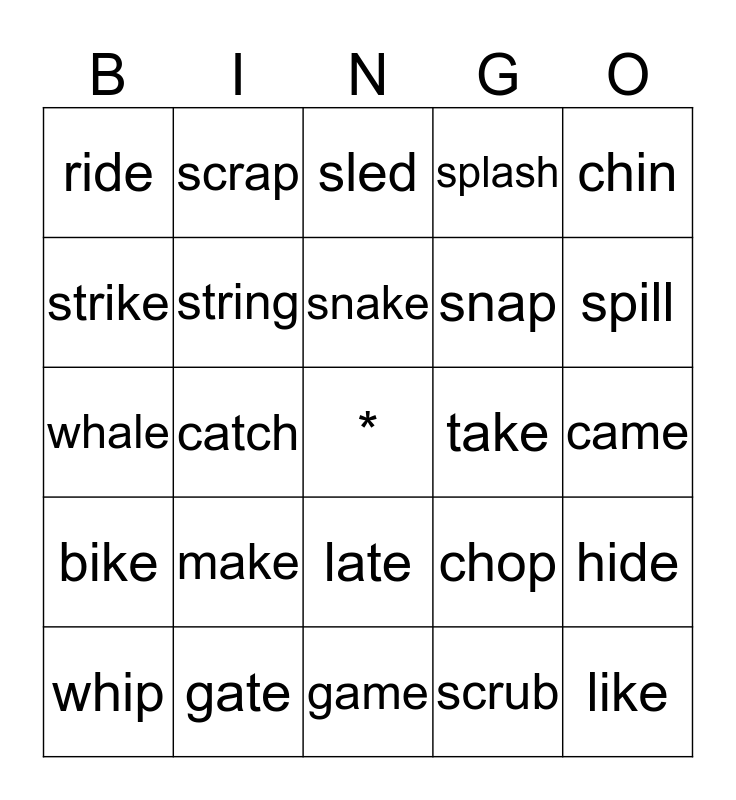 | B | I | N | G | O |
|---|---|---|---|---|
| ride | scrap | sled | splash | chin |
| strike | string | snake | snap | spill |
| whale | catch | * | take | came |
| bike | make | late | chop | hide |
| whip | gate | game | scrub | like |